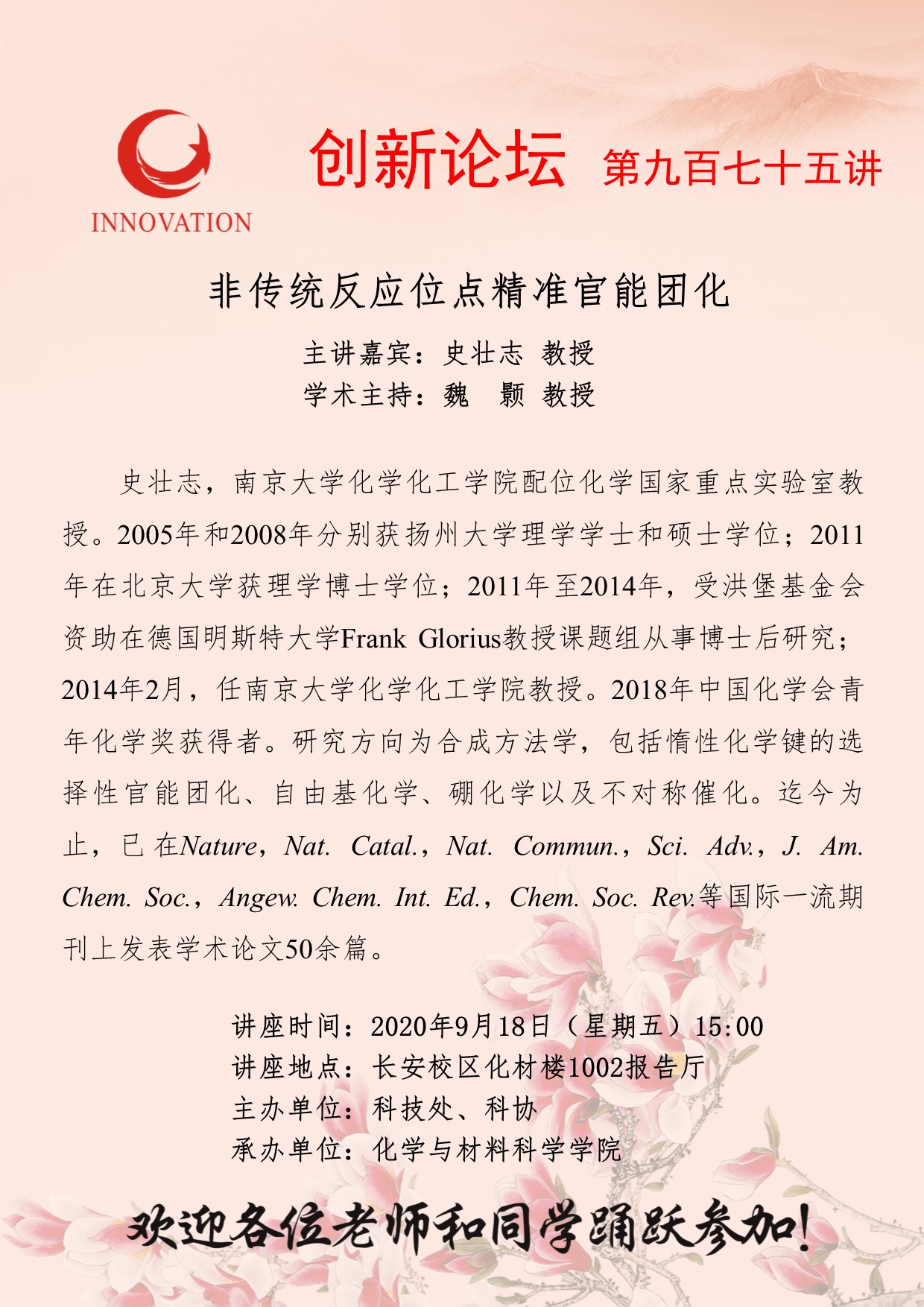 INNOVATION

创新论坛 第九百七十五讲

非传统反应位点精准官能团化

主讲嘉宾：史壮志 教授
学术主持：魏 颢 教授

史壮志，南京大学化学化工学院配位化学国家重点实验室教授。2005年和2008年分别获扬州大学理学学士和硕士学位；2011年在北京大学获理学博士学位；2011年至2014年，受洪堡基金会资助在德国明斯特大学Frank Glorius教授课题组从事博士后研究；2014年2月，任南京大学化学化工学院教授。2018年中国化学会青年化学奖获得者。研究方向为合成方法学，包括惰性化学键的选择性官能团化、自由基化学、硼化学以及不对称催化。迄今为止，已在Nature，Nat. Catal.，Nat. Commun.，Sci. Adv.，J. Am. Chem. Soc.，Angew. Chem. Int. Ed.，Chem. Soc. Rev.等国际一流期刊上发表学术论文50余篇。

讲座时间：2020年9月18日（星期五）15:00
讲座地点：长安校区化材楼1002报告厅
主办单位：科技处、科协
承办单位：化学与材料科学学院

欢迎各位老师和同学踊跃参加！